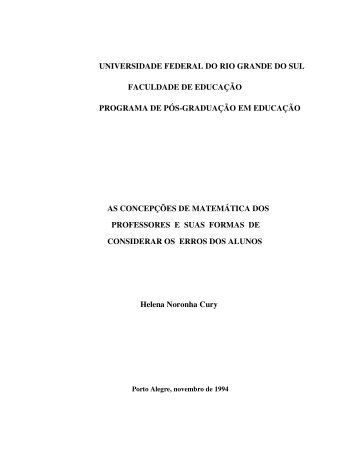 UNIVERSIDADE FEDERAL DO RIO GRANDE DO SUL

FACULDADE DE EDUCAÇÃO

PROGRAMA DE PÓS-GRADUAÇÃO EM EDUCAÇÃO

AS CONCEPÇÕES DE MATEMÁTICA DOS PROFESSORES E SUAS FORMAS DE CONSIDERAR OS ERROS DOS ALUNOS

Helena Noronha Cury

Porto Alegre, novembro de 1994